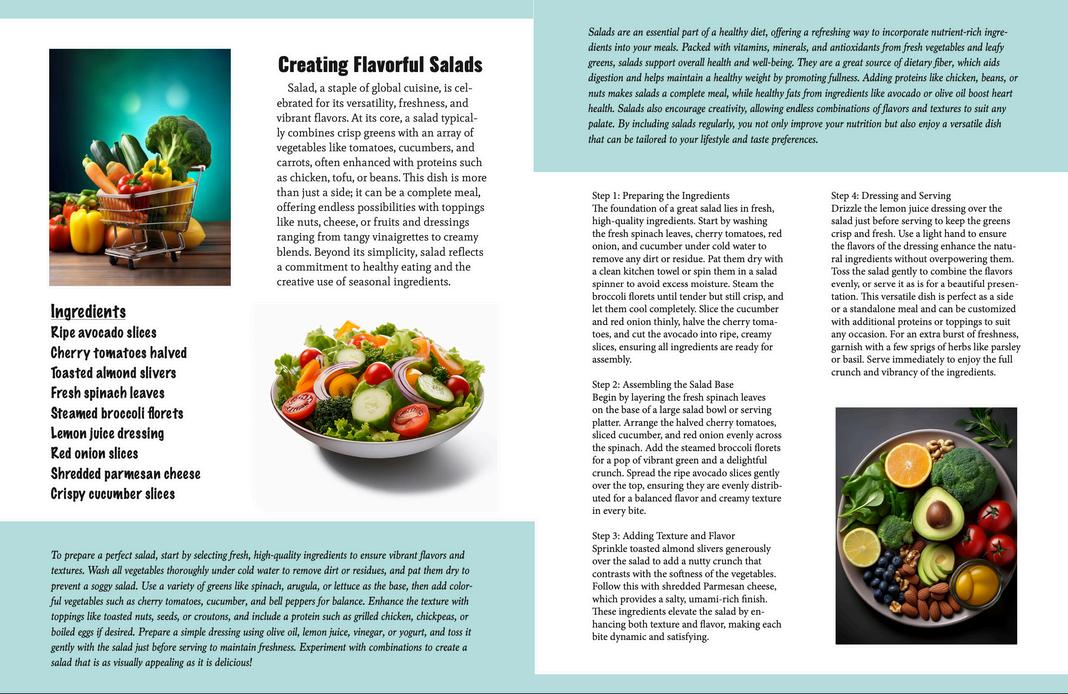 Creating Flavorful Salads

Salad, a staple of global cuisine, is celebrated for its versatility, freshness, and vibrant flavors. At its core, a salad typically combines crisp greens with an array of vegetables like tomatoes, cucumbers, and carrots, often enhanced with proteins such as chicken, tofu, or beans. This dish is more than just a side; it can be a complete meal, offering endless possibilities with toppings like nuts, cheese, or fruits and dressings ranging from tangy vinaigrettes to creamy blends. Beyond its simplicity, salad reflects a commitment to healthy eating and the creative use of seasonal ingredients.

Ingredients
Ripe avocado slices
Cherry tomatoes halved
Toasted almond slivers
Fresh spinach leaves
Steamed broccoli florets
Lemon juice dressing
Red onion slices
Shredded parmesan cheese
Crispy cucumber slices

To prepare a perfect salad, start by selecting fresh, high-quality ingredients to ensure vibrant flavors and textures. Wash all vegetables thoroughly under cold water to remove dirt or residues, and pat them dry to prevent a soggy salad. Use a variety of greens like spinach, arugula, or lettuce as the base, then add colorful vegetables such as cherry tomatoes, cucumber, and bell peppers for balance. Enhance the texture with toppings like toasted nuts, seeds, or croutons, and include a protein such as grilled chicken, chickpeas, or boiled eggs if desired. Prepare a simple dressing using olive oil, lemon juice, vinegar, or yogurt, and toss it gently with the salad just before serving to maintain freshness. Experiment with combinations to create a salad that is as visually appealing as it is delicious!

Salads are an essential part of a healthy diet, offering a refreshing way to incorporate nutrient-rich ingredients into your meals. Packed with vitamins, minerals, and antioxidants from fresh vegetables and leafy greens, salads support overall health and well-being. They are a great source of dietary fiber, which aids digestion and helps maintain a healthy weight by promoting fullness. Adding proteins like chicken, beans, or nuts makes salads a complete meal, while healthy fats from ingredients like avocado or olive oil boost heart health. Salads also encourage creativity, allowing endless combinations of flavors and textures to suit any palate. By including salads regularly, you not only improve your nutrition but also enjoy a versatile dish that can be tailored to your lifestyle and taste preferences.

Step 1: Preparing the Ingredients
The foundation of a great salad lies in fresh, high-quality ingredients. Start by washing the fresh spinach leaves, cherry tomatoes, red onion, and cucumber under cold water to remove any dirt or residue. Pat them dry with a clean kitchen towel or spin them in a salad spinner to avoid excess moisture. Steam the broccoli florets until tender but still crisp, and let them cool completely. Slice the cucumber and red onion thinly, halve the cherry tomatoes, and cut the avocado into ripe, creamy slices, ensuring all ingredients are ready for assembly.

Step 2: Assembling the Salad Base
Begin by layering the fresh spinach leaves on the base of a large salad bowl or serving platter. Arrange the halved cherry tomatoes, sliced cucumber, and red onion evenly across the spinach. Add the steamed broccoli florets for a pop of vibrant green and a delightful crunch. Spread the ripe avocado slices gently over the top, ensuring they are evenly distributed for a balanced flavor and creamy texture in every bite.

Step 3: Adding Texture and Flavor
Sprinkle toasted almond slivers generously over the salad to add a nutty crunch that contrasts with the softness of the vegetables. Follow this with shredded Parmesan cheese, which provides a salty, umami-rich finish. These ingredients elevate the salad by enhancing both texture and flavor, making each bite dynamic and satisfying.

Step 4: Dressing and Serving
Drizzle the lemon juice dressing over the salad just before serving to keep the greens crisp and fresh. Use a light hand to ensure the flavors of the dressing enhance the natural ingredients without overpowering them. Toss the salad gently to combine the flavors evenly, or serve it as is for a beautiful presentation. This versatile dish is perfect as a side or a standalone meal and can be customized with additional proteins or toppings to suit any occasion. For an extra burst of freshness, garnish with a few sprigs of herbs like parsley or basil. Serve immediately to enjoy the full crunch and vibrancy of the ingredients.